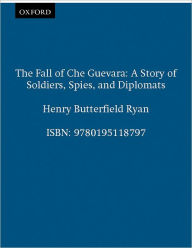 OXFORD

The Fall of Che Guevara: A Story of Soldiers, Spies, and Diplomats

Henry Butterfield Ryan

ISBN: 9780195118797